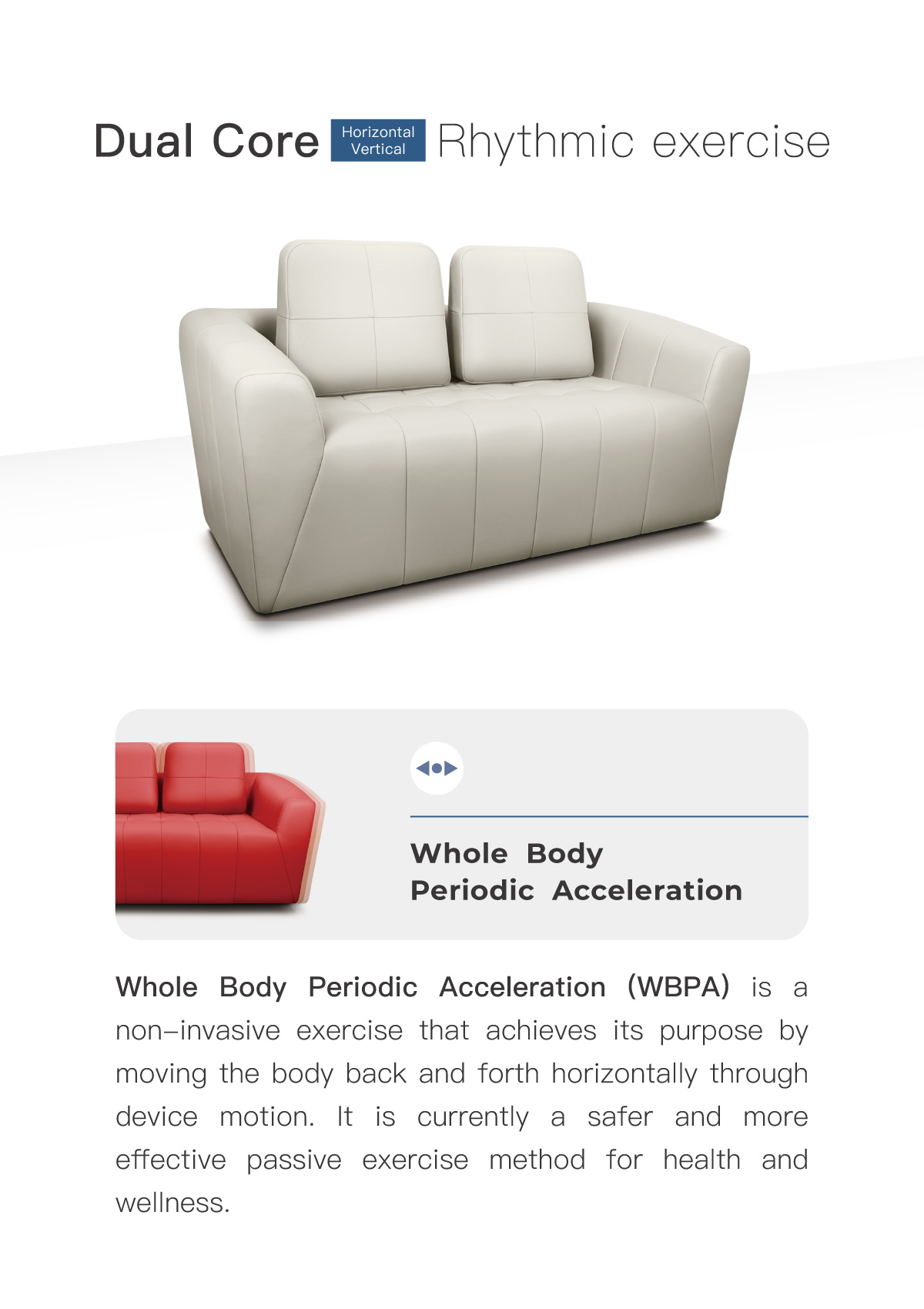 Dual Core Horizontal Vertical Rhythmic exercise

Whole Body Periodic Acceleration

Whole Body Periodic Acceleration (WBPA) is a non-invasive exercise that achieves its purpose by moving the body back and forth horizontally through device motion. It is currently a safer and more effective passive exercise method for health and wellness.